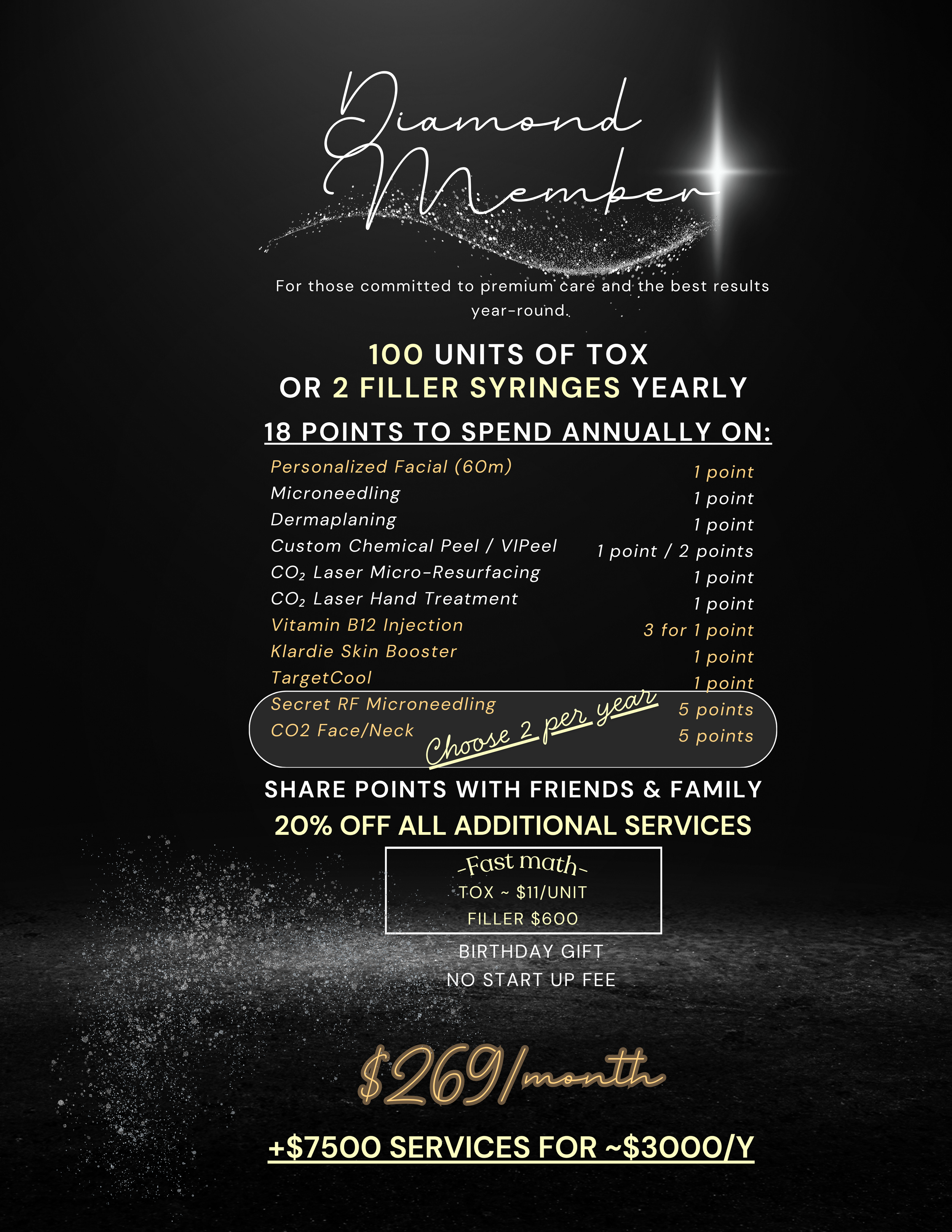 Diamond Member

For those committed to premium care and the best results year-round.

100 UNITS OF TOX
OR 2 FILLER SYRINGES YEARLY

18 POINTS TO SPEND ANNUALLY ON:

Personalized Facial (60m) 1 point
Microneedling 1 point
Dermaplaning 1 point
Custom Chemical Peel / VIPeel 1 point / 2 points
$CO_2$ Laser Micro-Resurfacing 1 point
$CO_2$ Laser Hand Treatment 1 point
Vitamin B12 Injection 3 for 1 point
Klardie Skin Booster 1 point
TargetCool 1 point
Secret RF Microneedling 5 points
CO2 Face/Neck 5 points
Choose 2 per year

SHARE POINTS WITH FRIENDS & FAMILY
20% OFF ALL ADDITIONAL SERVICES

-Fast math-
TOX ~ $11/UNIT
FILLER $600

BIRTHDAY GIFT
NO START UP FEE

$269/month

+$7500 SERVICES FOR ~$3000/Y